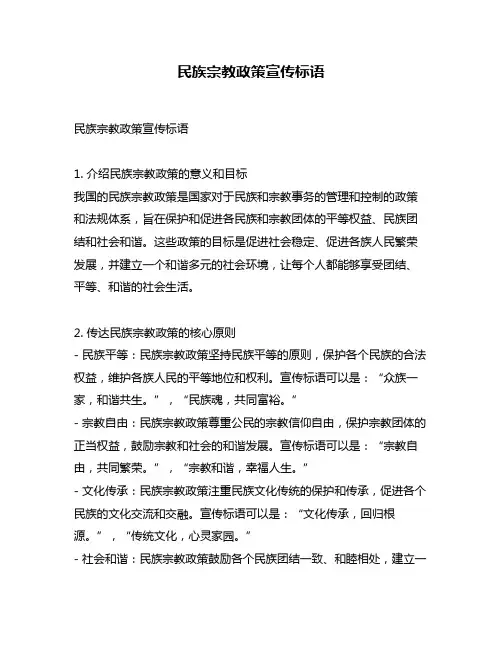 民族宗教政策宣传标语

民族宗教政策宣传标语

1. 介绍民族宗教政策的意义和目标
我国的民族宗教政策是国家对于民族和宗教事务的管理和控制的政策和法规体系，旨在保护和促进各民族和宗教团体的平等权益、民族团结和社会和谐。这些政策的目标是促进社会稳定、促进各族人民繁荣发展，并建立一个和谐多元的社会环境，让每个人都能够享受团结、平等、和谐的社会生活。

2. 传达民族宗教政策的核心原则
- 民族平等：民族宗教政策坚持民族平等的原则，保护各个民族的合法权益，维护各族人民的平等地位和权利。宣传标语可以是：“众族一家，和谐共生。”，“民族魂，共同富裕。”
- 宗教自由：民族宗教政策尊重公民的宗教信仰自由，保护宗教团体的正当权益，鼓励宗教和社会的和谐发展。宣传标语可以是：“宗教自由，共同繁荣。”，“宗教和谐，幸福人生。”
- 文化传承：民族宗教政策注重民族文化传统的保护和传承，促进各个民族的文化交流和交融。宣传标语可以是：“文化传承，回归根源。”，“传统文化，心灵家园。”
- 社会和谐：民族宗教政策鼓励各个民族团结一致、和睦相处，建立一